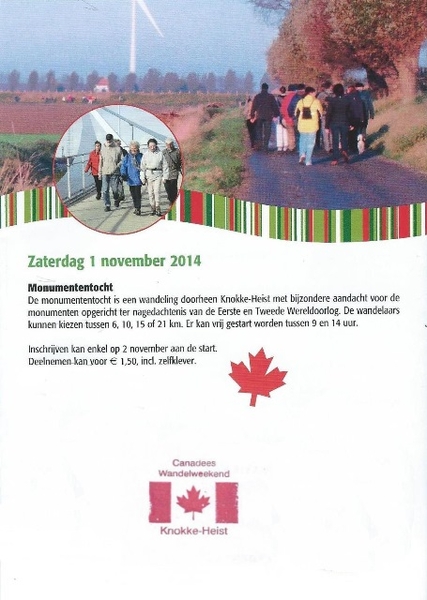 Zaterdag 1 november 2014

Monumententocht

De monumententocht is een wandeling doorheen Knokke-Heist met bijzondere aandacht voor de monumenten opgericht ter nagedachtenis van de Eerste en Tweede Wereldoorlog. De wandelaars kunnen kiezen tussen 6, 10, 15 of 21 km. Er kan vrij gestart worden tussen 9 en 14 uur.

Inschrijven kan enkel op 2 november aan de start.
Deelnemen kan voor € 1,50, incl. zelfklever.

Canadees
Wandelweekend
Knokke-Heist